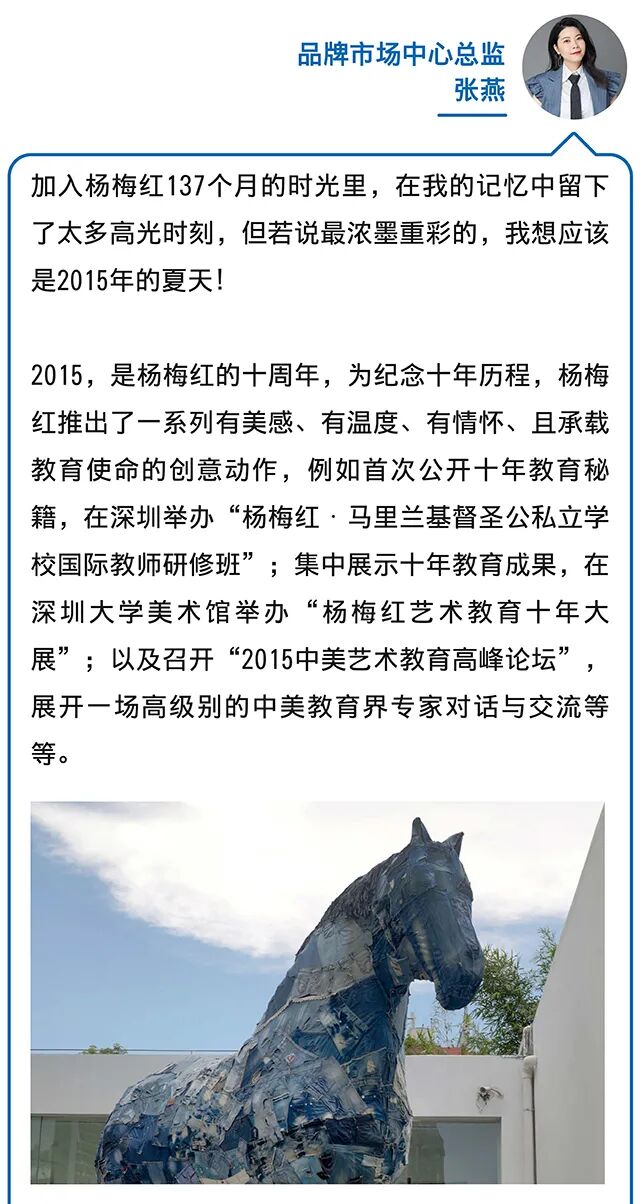 品牌市场中心总监
张燕

加入杨梅红137个月的时光里，在我的记忆中留下了太多高光时刻，但若说最浓墨重彩的，我想应该是2015年的夏天！

2015，是杨梅红的十周年，为纪念十年历程，杨梅红推出了一系列有美感、有温度、有情怀、且承载教育使命的创意动作，例如首次公开十年教育秘籍，在深圳举办“杨梅红·马里兰基督圣公私立学校国际教师研修班”；集中展示十年教育成果，在深圳大学美术馆举办“杨梅红艺术教育十年大展”；以及召开“2015中美艺术教育高峰论坛”，展开一场高级别的中美教育界专家对话与交流等等。